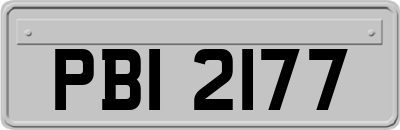 PBI 2177